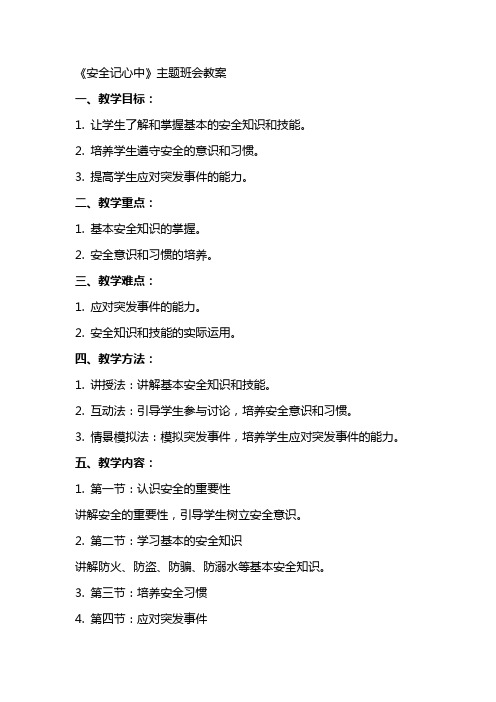 《安全记心中》主题班会教案

一、教学目标：

1. 让学生了解和掌握基本的安全知识和技能。

2. 培养学生遵守安全的意识和习惯。

3. 提高学生应对突发事件的能力。

二、教学重点：

1. 基本安全知识的掌握。

2. 安全意识和习惯的培养。

三、教学难点：

1. 应对突发事件的能力。

2. 安全知识和技能的实际运用。

四、教学方法：

1. 讲授法：讲解基本安全知识和技能。

2. 互动法：引导学生参与讨论，培养安全意识和习惯。

3. 情景模拟法：模拟突发事件，培养学生应对突发事件的能力。

五、教学内容：

1. 第一节：认识安全的重要性

讲解安全的重要性，引导学生树立安全意识。

2. 第二节：学习基本的安全知识

讲解防火、防盗、防骗、防溺水等基本安全知识。

3. 第三节：培养安全习惯

4. 第四节：应对突发事件